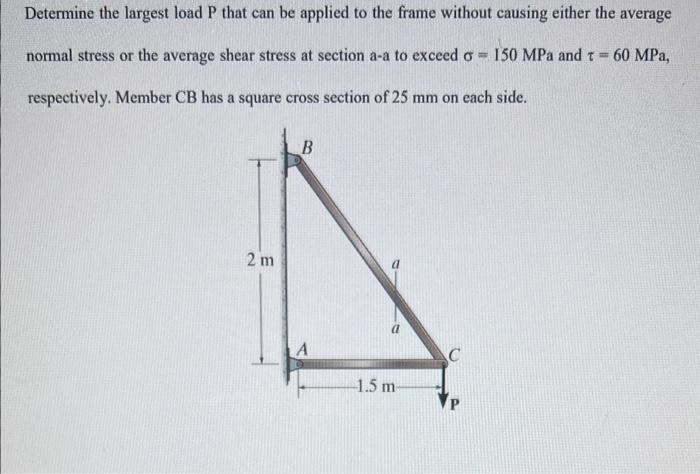 Determine the largest load P that can be applied to the frame without causing either the average normal stress or the average shear stress at section a-a to exceed $\sigma = 150$ MPa and $\tau = 60$ MPa, respectively. Member CB has a square cross section of 25 mm on each side.

B

2 m

a

a

A

C

1.5 m

P